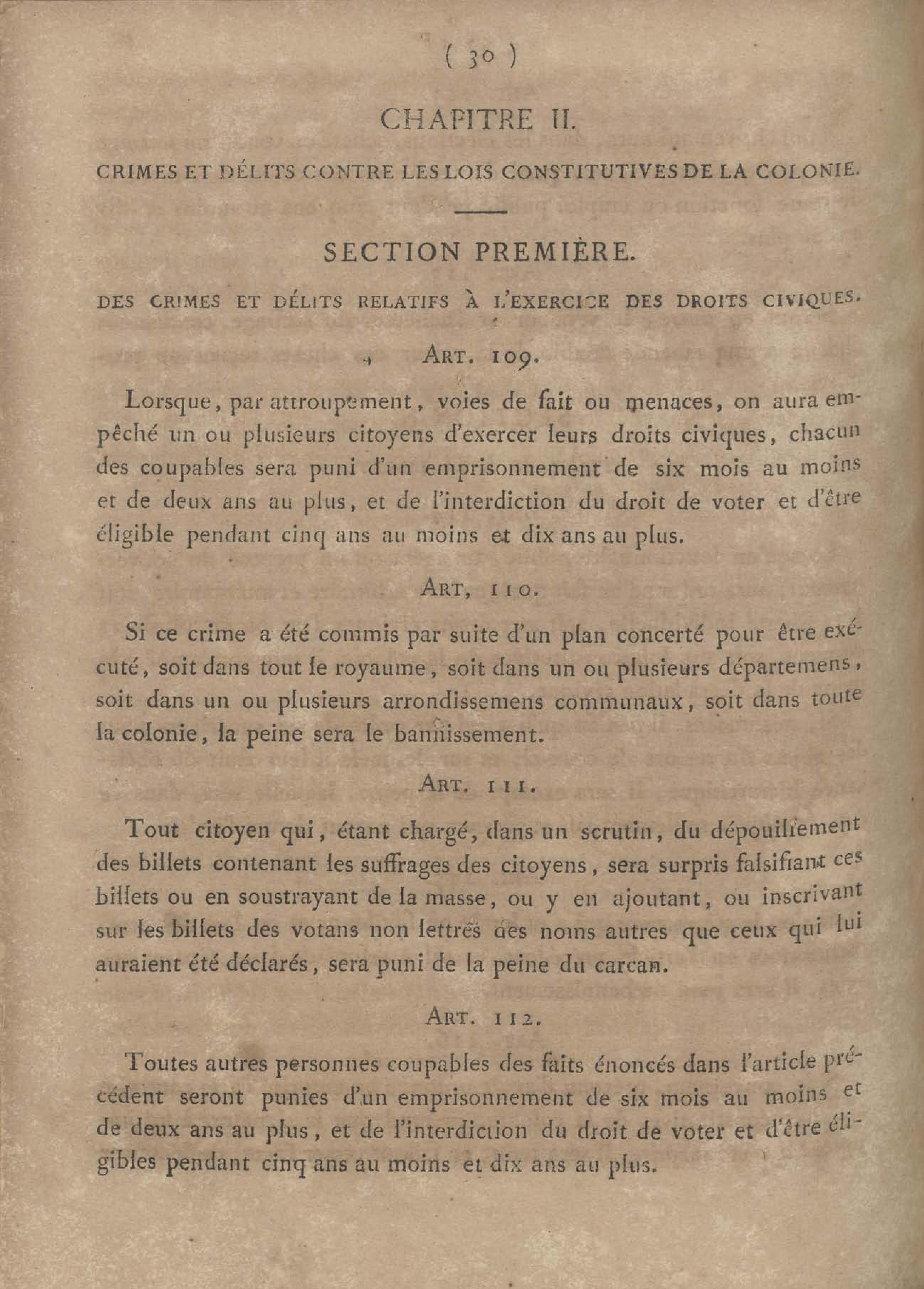 ( 30 )

CHAPITRE II.

CRIMES ET DÉLITS CONTRE LES LOIS CONSTITUTIVES DE LA COLONIE.

SECTION PREMIÈRE.

DES CRIMES ET DÉLITS RELATIFS À L'EXERCICE DES DROITS CIVIQUES.

ART. 109.

Lorsque, par attroupement, voies de fait ou menaces, on aura empêché un ou plusieurs citoyens d'exercer leurs droits civiques, chacun des coupables sera puni d'un emprisonnement de six mois au moins et de deux ans au plus, et de l'interdiction du droit de voter et d'être éligible pendant cinq ans au moins et dix ans au plus.

ART, 110.

Si ce crime a été commis par suite d'un plan concerté pour être exécuté, soit dans tout le royaume, soit dans un ou plusieurs départemens, soit dans un ou plusieurs arrondissemens communaux, soit dans toute la colonie, la peine sera le bannissement.

ART. 111.

Tout citoyen qui, étant chargé, dans un scrutin, du dépouillement des billets contenant les suffrages des citoyens, sera surpris falsifiant ces billets ou en soustrayant de la masse, ou y en ajoutant, ou inscrivant sur les billets des votans non lettrés des noms autres que ceux qui lui auraient été déclarés, sera puni de la peine du carcan.

ART. 112.

Toutes autres personnes coupables des faits énoncés dans l'article précédent seront punies d'un emprisonnement de six mois au moins et de deux ans au plus, et de l'interdiction du droit de voter et d'être éligibles pendant cinq ans au moins et dix ans au plus.